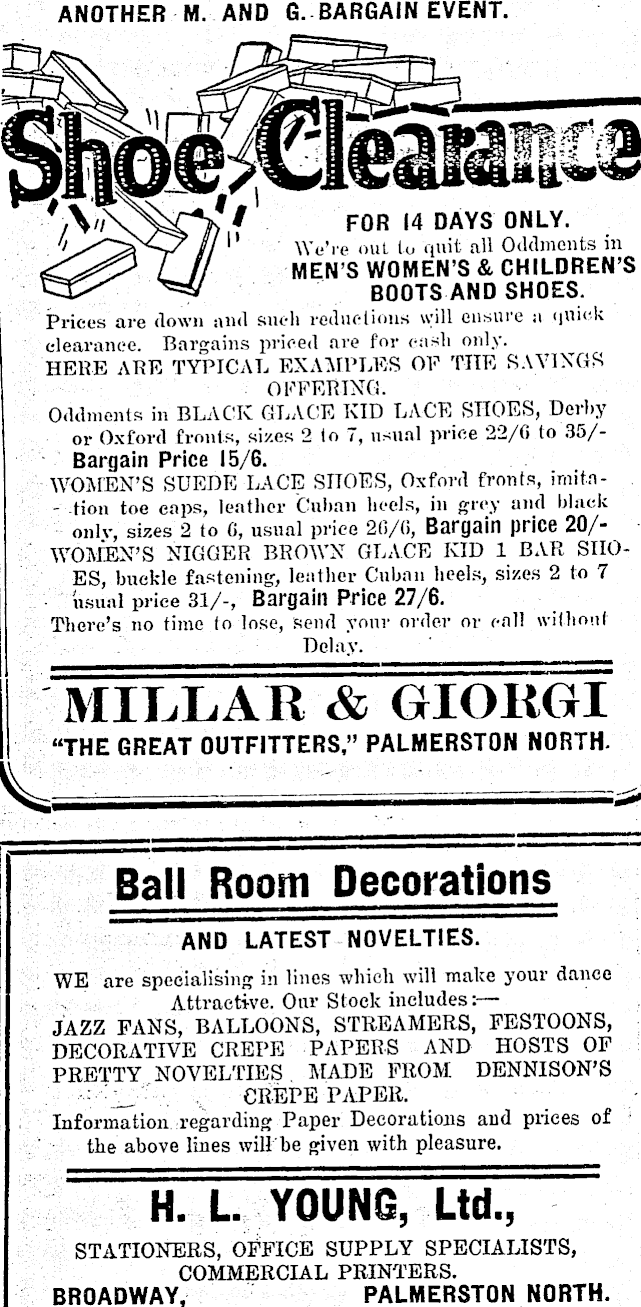 ANOTHER M. AND G. BARGAIN EVENT.

Shoe Clearance

FOR 14 DAYS ONLY.
We're out to quit all Oddments in MEN'S WOMEN'S & CHILDREN'S BOOTS AND SHOES.

Prices are down and such reductions will ensure a quick clearance. Bargains priced are for cash only.
HERE ARE TYPICAL EXAMPLES OF THE SAVINGS OFFERING.
Oddments in BLACK GLACE KID LACE SHOES, Derby or Oxford fronts, sizes 2 to 7, usual price 22/6 to 35/- Bargain Price 15/6.
WOMEN'S SUEDE LACE SHOES, Oxford fronts, imitation toe caps, leather Cuban heels, in grey and black only, sizes 2 to 6, usual price 26/6, Bargain price 20/-
WOMEN'S NIGGER BROWN GLACE KID 1 BAR SHOES, buckle fastening, leather Cuban heels, sizes 2 to 7 usual price 31/-, Bargain Price 27/6.
There's no time to lose, send your order or call without Delay.

MILLAR & GIORGI
"THE GREAT OUTFITTERS," PALMERSTON NORTH.

Ball Room Decorations

AND LATEST NOVELTIES.

WE are specialising in lines which will make your dance Attractive. Our Stock includes:—
JAZZ FANS, BALLOONS, STREAMERS, FESTOONS, DECORATIVE CREPE PAPERS AND HOSTS OF PRETTY NOVELTIES MADE FROM DENNISON'S CREPE PAPER.
Information regarding Paper Decorations and prices of the above lines will be given with pleasure.

H. L. YOUNG, Ltd.,

STATIONERS, OFFICE SUPPLY SPECIALISTS, COMMERCIAL PRINTERS.
BROADWAY, PALMERSTON NORTH.